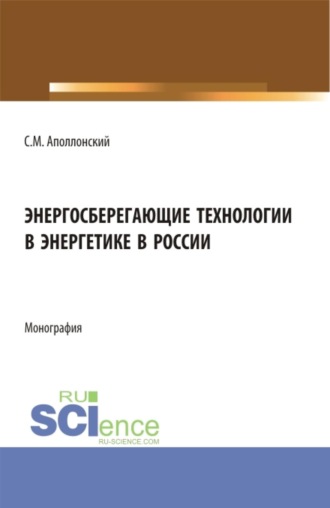 С.М. Аполлонский

ЭНЕРГОСБЕРЕГАЮЩИЕ ТЕХНОЛОГИИ В ЭНЕРГЕТИКЕ В РОССИИ

Монография

RU SCIence RU-SCIENCE.COM